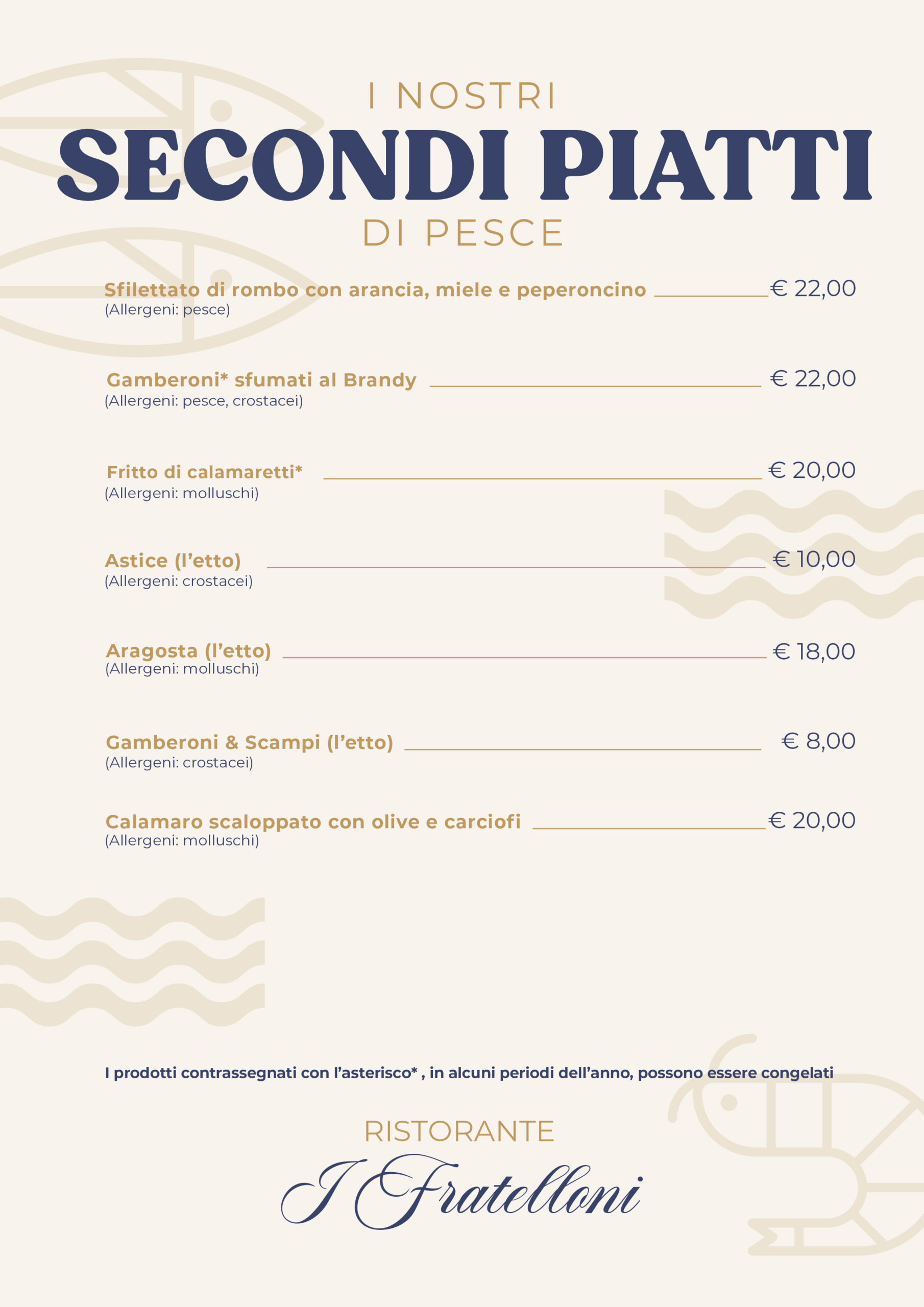 I NOSTRI
SECONDI PIATTI
DI PESCE

Sfilettato di rombo con arancia, miele e peperoncino € 22,00
(Allergeni: pesce)

Gamberoni* sfumati al Brandy € 22,00
(Allergeni: pesce, crostacei)

Fritto di calamaretti* € 20,00
(Allergeni: molluschi)

Astice (l'etto) € 10,00
(Allergeni: crostacei)

Aragosta (l'etto) € 18,00
(Allergeni: molluschi)

Gamberoni & Scampi (l'etto) € 8,00
(Allergeni: crostacei)

Calamaro scaloppato con olive e carciofi € 20,00
(Allergeni: molluschi)

I prodotti contrassegnati con l'asterisco* , in alcuni periodi dell'anno, possono essere congelati

RISTORANTE
I Fratelloni